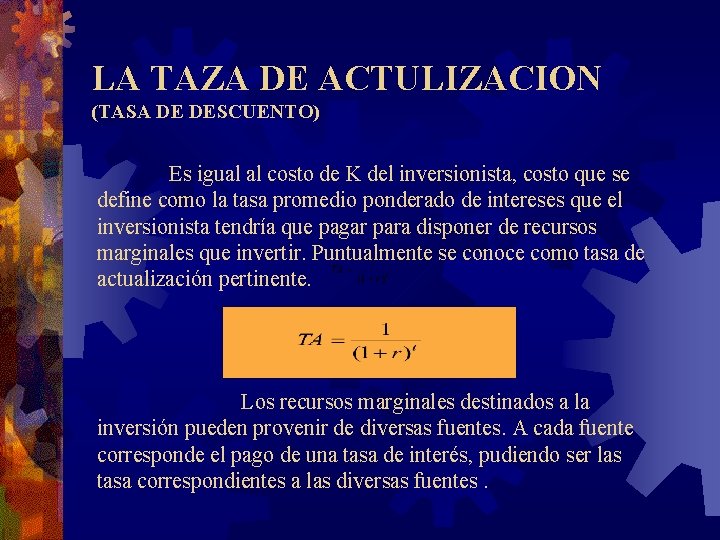 LA TAZA DE ACTULIZACION
(TASA DE DESCUENTO)

Es igual al costo de K del inversionista, costo que se define como la tasa promedio ponderado de intereses que el inversionista tendría que pagar para disponer de recursos marginales que invertir. Puntualmente se conoce como tasa de actualización pertinente.

$TA = \frac{1}{(1+r)^t}$

Los recursos marginales destinados a la inversión pueden provenir de diversas fuentes. A cada fuente corresponde el pago de una tasa de interés, pudiendo ser las tasa correspondientes a las diversas fuentes .